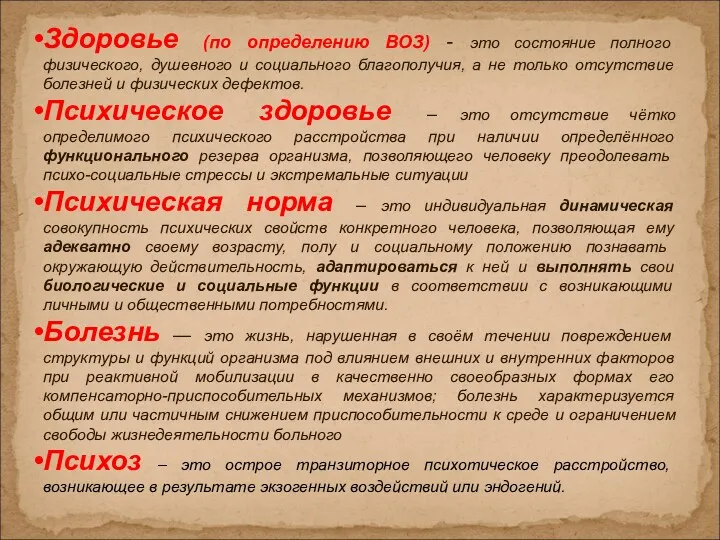 •Здоровье (по определению ВОЗ) - это состояние полного физического, душевного и социального благополучия, а не только отсутствие болезней и физических дефектов.

•Психическое здоровье – это отсутствие чётко определимого психического расстройства при наличии определённого функционального резерва организма, позволяющего человеку преодолевать психо-социальные стрессы и экстремальные ситуации

•Психическая норма – это индивидуальная динамическая совокупность психических свойств конкретного человека, позволяющая ему адекватно своему возрасту, полу и социальному положению познавать окружающую действительность, адаптироваться к ней и выполнять свои биологические и социальные функции в соответствии с возникающими личными и общественными потребностями.

•Болезнь — это жизнь, нарушенная в своём течении повреждением структуры и функций организма под влиянием внешних и внутренних факторов при реактивной мобилизации в качественно своеобразных формах его компенсаторно-приспособительных механизмов; болезнь характеризуется общим или частичным снижением приспособительности к среде и ограничением свободы жизнедеятельности больного

•Психоз – это острое транзиторное психотическое расстройство, возникающее в результате экзогенных воздействий или эндогений.